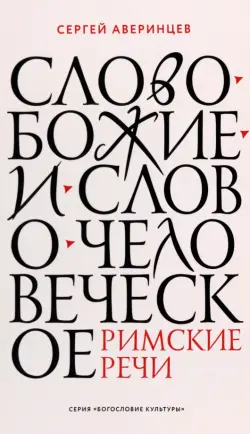 СЕРГЕЙ АВЕРИНЦЕВ

СЛОВО БОЖИЕ И СЛОВО ЧЕЛОВЕЧЕСКОЕ

РИМСКИЕ РЕЧИ

СЕРИЯ «БОГОСЛОВИЕ КУЛЬТУРЫ»